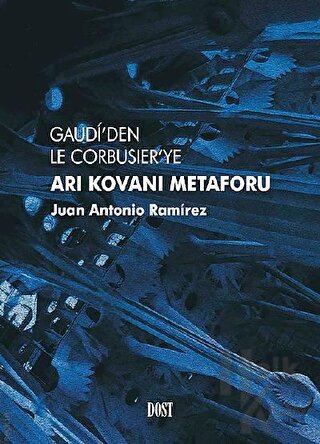 GAUDÍ'DEN
LE CORBUSIER'YE
ARI KOVANI METAFORU
Juan Antonio Ramírez

DOST